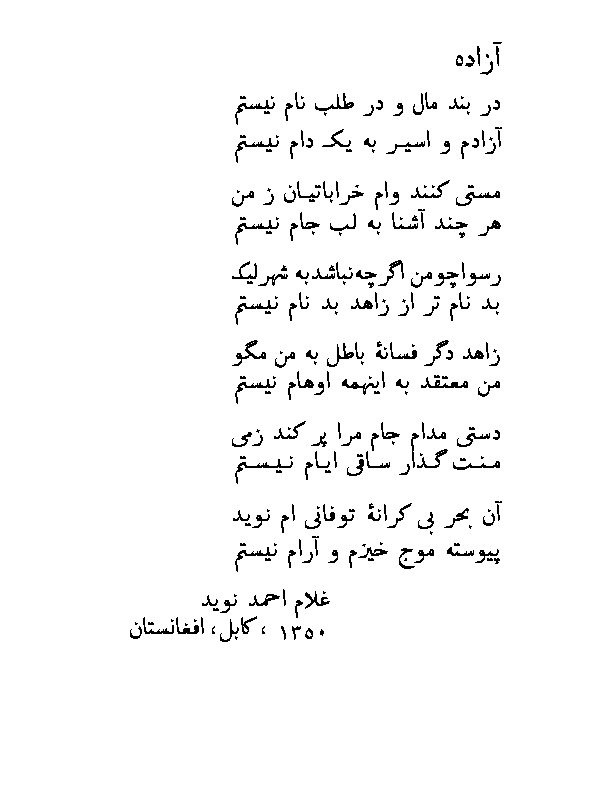 آزاده

در بند مال و در طلب نام نیستم
آزادم و اسیر به یک دام نیستم

مستی کنند وام خراباتیان ز من
هر چند آشنا به لب جام نیستم

رسواچومن اگرچه‌نباشدبه شهرلیک
بد نام تر از زاهد بد نام نیستم

زاهد دگر فسانهٔ باطل به من مگو
من معتقد به اینهمه اوهام نیستم

دستی مدام جام مرا پر کند زمی
منت گذار ساقی ایام نیستم

آن بحر بی کرانهٔ توفانی ام نوید
پیوسته موج خیزم و آرام نیستم

غلام احمد نوید
۱۳۵۰ ، کابل، افغانستان